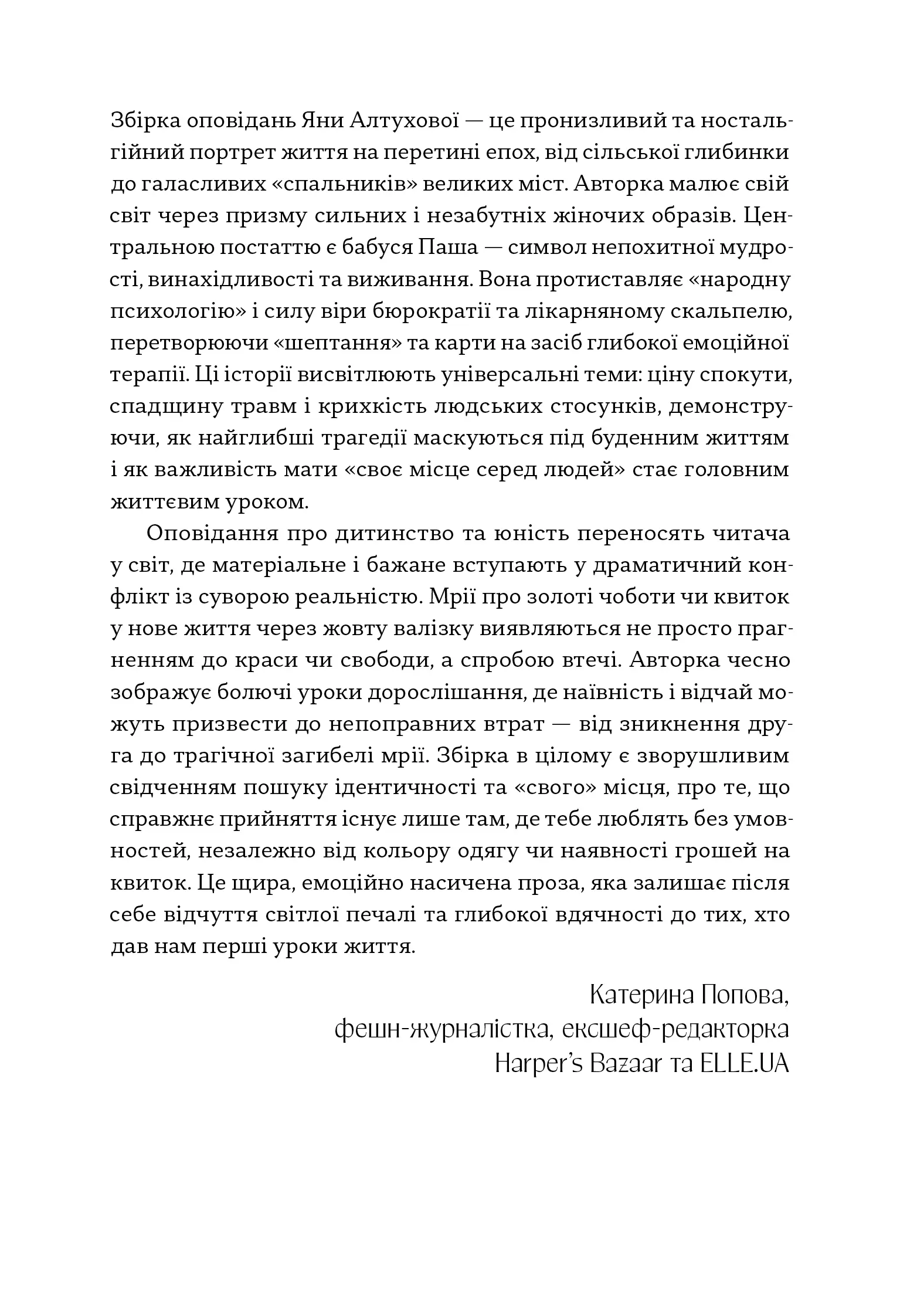 Збірка оповідань Яни Алтухової — це пронизливий та ностальгійний портрет життя на перетині епох, від сільської глибинки до галасливих «спальників» великих міст. Авторка малює свій світ через призму сильних і незабутніх жіночих образів. Центральною постаттю є бабуся Паша — символ непохитної мудрості, винахідливості та виживання. Вона протиставляє «народну психологію» і силу віри бюрократії та лікарняному скальпелю, перетворюючи «шептання» та карти на засіб глибокої емоційної терапії. Ці історії висвітлюють універсальні теми: ціну спокути, спадщину травм і крихкість людських стосунків, демонструючи, як найглибші трагедії маскуються під буденним життям і як важливість мати «своє місце серед людей» стає головним життєвим уроком.

Оповідання про дитинство та юність переносять читача у світ, де матеріальне і бажане вступають у драматичний конфлікт із суворою реальністю. Мрії про золоті чоботи чи квиток у нове життя через жовту валізку виявляються не просто прагненням до краси чи свободи, а спробою втечі. Авторка чесно зображує болючі уроки дорослішання, де наївність і відчай можуть призвести до непоправних втрат — від зникнення друга до трагічної загибелі мрії. Збірка в цілому є зворушливим свідченням пошуку ідентичності та «свого» місця, про те, що справжнє прийняття існує лише там, де тебе люблять без умовностей, незалежно від кольору одягу чи наявності грошей на квиток. Це щира, емоційно насичена проза, яка залишає після себе відчуття світлої печалі та глибокої вдячності до тих, хто дав нам перші уроки життя.

Катерина Попова,
фешн-журналістка, ексшеф-редакторка
Harper's Bazaar та ELLE.UA